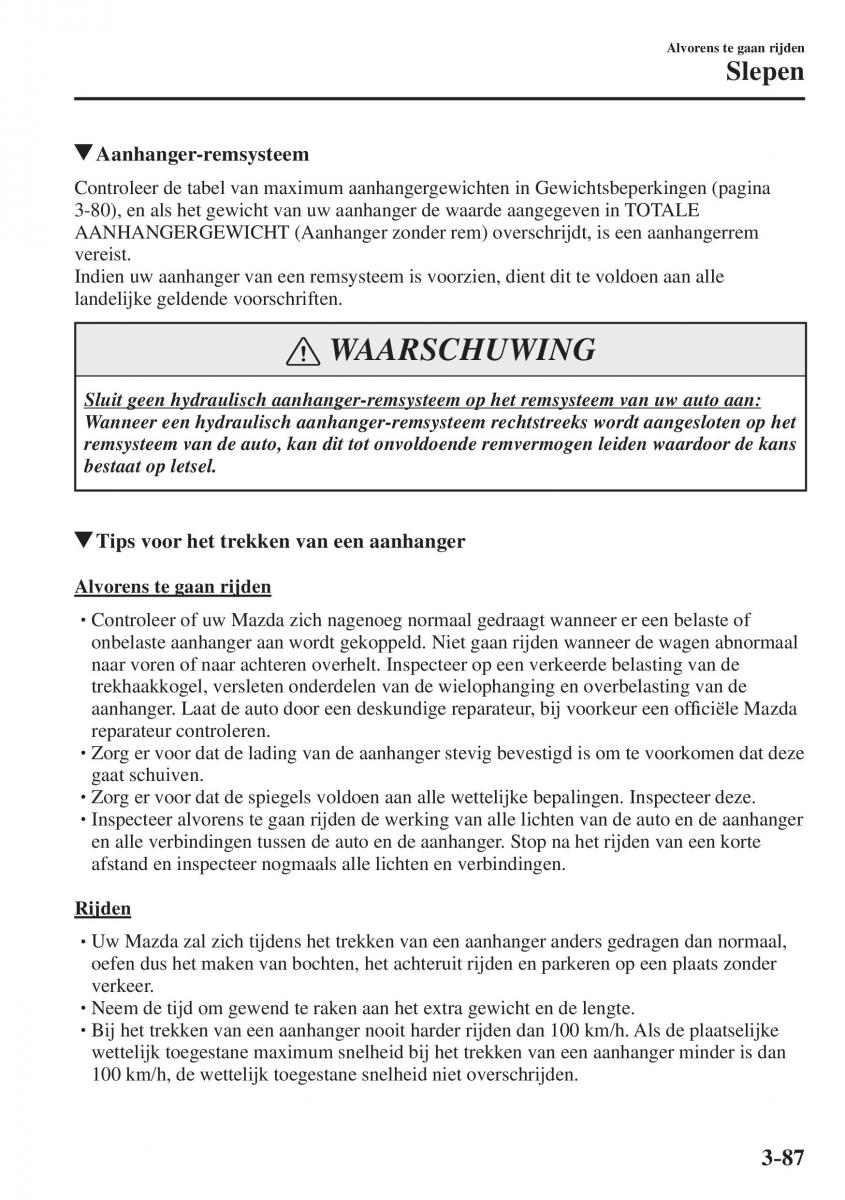 Alvorens te gaan rijden
Slepen

▼Aanhanger-remsysteem

Controleer de tabel van maximum aanhangergewichten in Gewichtsbeperkingen (pagina 3-80), en als het gewicht van uw aanhanger de waarde aangegeven in TOTALE AANHANGERGEWICHT (Aanhanger zonder rem) overschrijdt, is een aanhangerrem vereist.
Indien uw aanhanger van een remsysteem is voorzien, dient dit te voldoen aan alle landelijke geldende voorschriften.

⚠ WAARSCHUWING

Sluit geen hydraulisch aanhanger-remsysteem op het remsysteem van uw auto aan:
Wanneer een hydraulisch aanhanger-remsysteem rechtstreeks wordt aangesloten op het remsysteem van de auto, kan dit tot onvoldoende remvermogen leiden waardoor de kans bestaat op letsel.

▼Tips voor het trekken van een aanhanger

Alvorens te gaan rijden

• Controleer of uw Mazda zich nagenoeg normaal gedraagt wanneer er een belaste of onbelaste aanhanger aan wordt gekoppeld. Niet gaan rijden wanneer de wagen abnormaal naar voren of naar achteren overhelt. Inspecteer op een verkeerde belasting van de trekhaakkogel, versleten onderdelen van de wielophanging en overbelasting van de aanhanger. Laat de auto door een deskundige reparateur, bij voorkeur een officiële Mazda reparateur controleren.
• Zorg er voor dat de lading van de aanhanger stevig bevestigd is om te voorkomen dat deze gaat schuiven.
• Zorg er voor dat de spiegels voldoen aan alle wettelijke bepalingen. Inspecteer deze.
• Inspecteer alvorens te gaan rijden de werking van alle lichten van de auto en de aanhanger en alle verbindingen tussen de auto en de aanhanger. Stop na het rijden van een korte afstand en inspecteer nogmaals alle lichten en verbindingen.

Rijden

• Uw Mazda zal zich tijdens het trekken van een aanhanger anders gedragen dan normaal, oefen dus het maken van bochten, het achteruit rijden en parkeren op een plaats zonder verkeer.
• Neem de tijd om gewend te raken aan het extra gewicht en de lengte.
• Bij het trekken van een aanhanger nooit harder rijden dan 100 km/h. Als de plaatselijke wettelijk toegestane maximum snelheid bij het trekken van een aanhanger minder is dan 100 km/h, de wettelijk toegestane snelheid niet overschrijden.

3-87